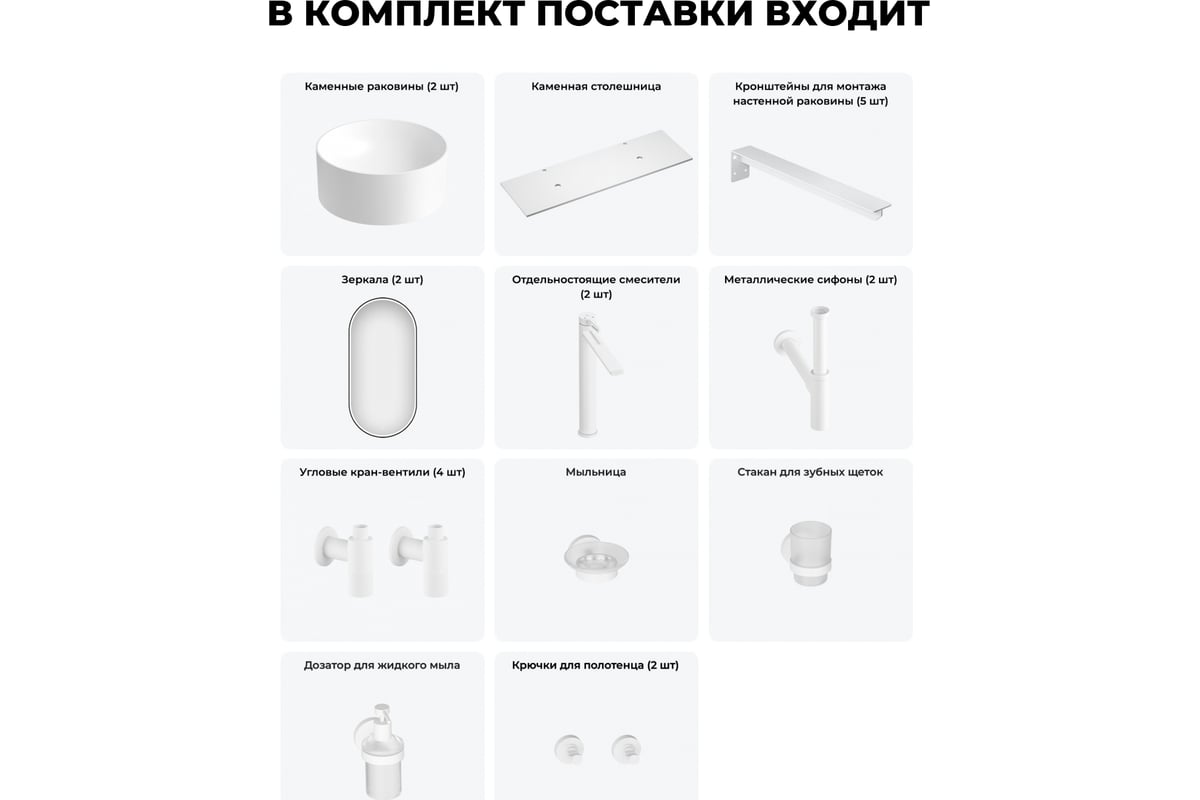 В КОМПЛЕКТ ПОСТАВКИ ВХОДИТ

Каменные раковины (2 шт)

Каменная столешница

Кронштейны для монтажа настенной раковины (5 шт)

Зеркала (2 шт)

Отдельностоящие смесители (2 шт)

Металлические сифоны (2 шт)

Угловые кран-вентили (4 шт)

Мыльница

Стакан для зубных щеток

Дозатор для жидкого мыла

Крючки для полотенца (2 шт)